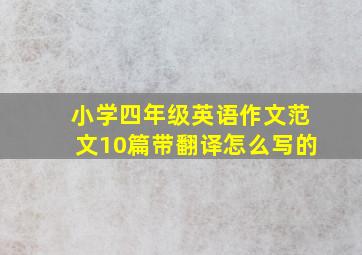 小学四年级英语作文范文10篇带翻译怎么写的